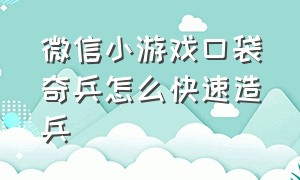 微信小游戏口袋奇兵怎么快速造兵